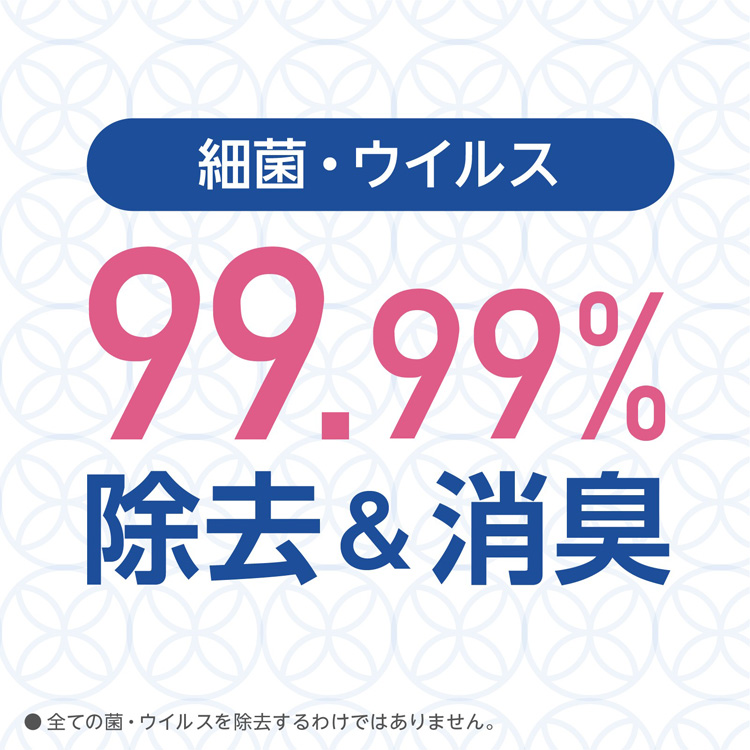 細菌・ウイルス

99.99%

除去＆消臭

● 全ての菌・ウイルスを除去するわけではありません。